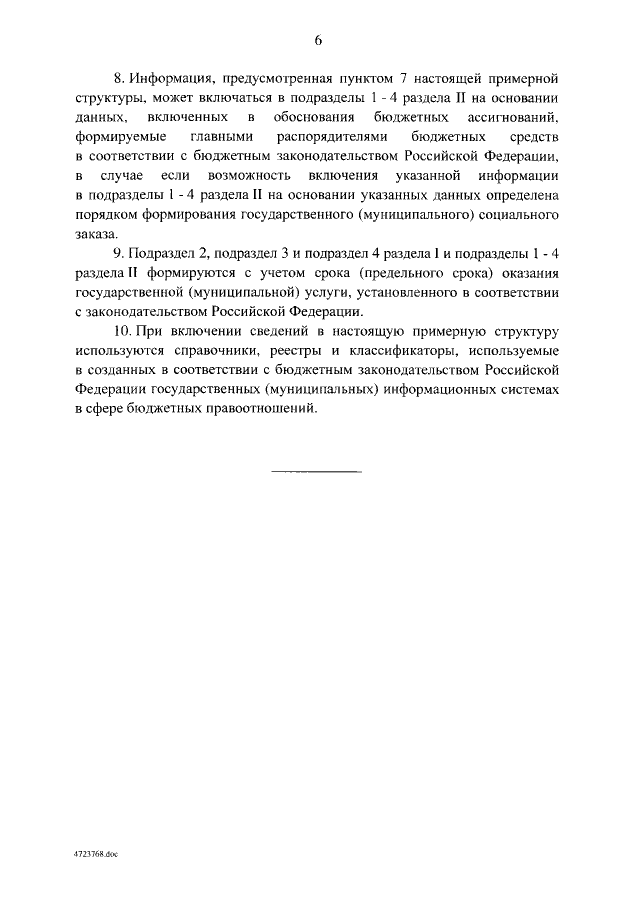 6

8. Информация, предусмотренная пунктом 7 настоящей примерной структуры, может включаться в подразделы 1 - 4 раздела II на основании данных, включенных в обоснования бюджетных ассигнований, формируемые главными распорядителями бюджетных средств в соответствии с бюджетным законодательством Российской Федерации, в случае если возможность включения указанной информации в подразделы 1 - 4 раздела II на основании указанных данных определена порядком формирования государственного (муниципального) социального заказа.

9. Подраздел 2, подраздел 3 и подраздел 4 раздела I и подразделы 1 - 4 раздела II формируются с учетом срока (предельного срока) оказания государственной (муниципальной) услуги, установленного в соответствии с законодательством Российской Федерации.

10. При включении сведений в настоящую примерную структуру используются справочники, реестры и классификаторы, используемые в созданных в соответствии с бюджетным законодательством Российской Федерации государственных (муниципальных) информационных системах в сфере бюджетных правоотношений.

4723768.doc